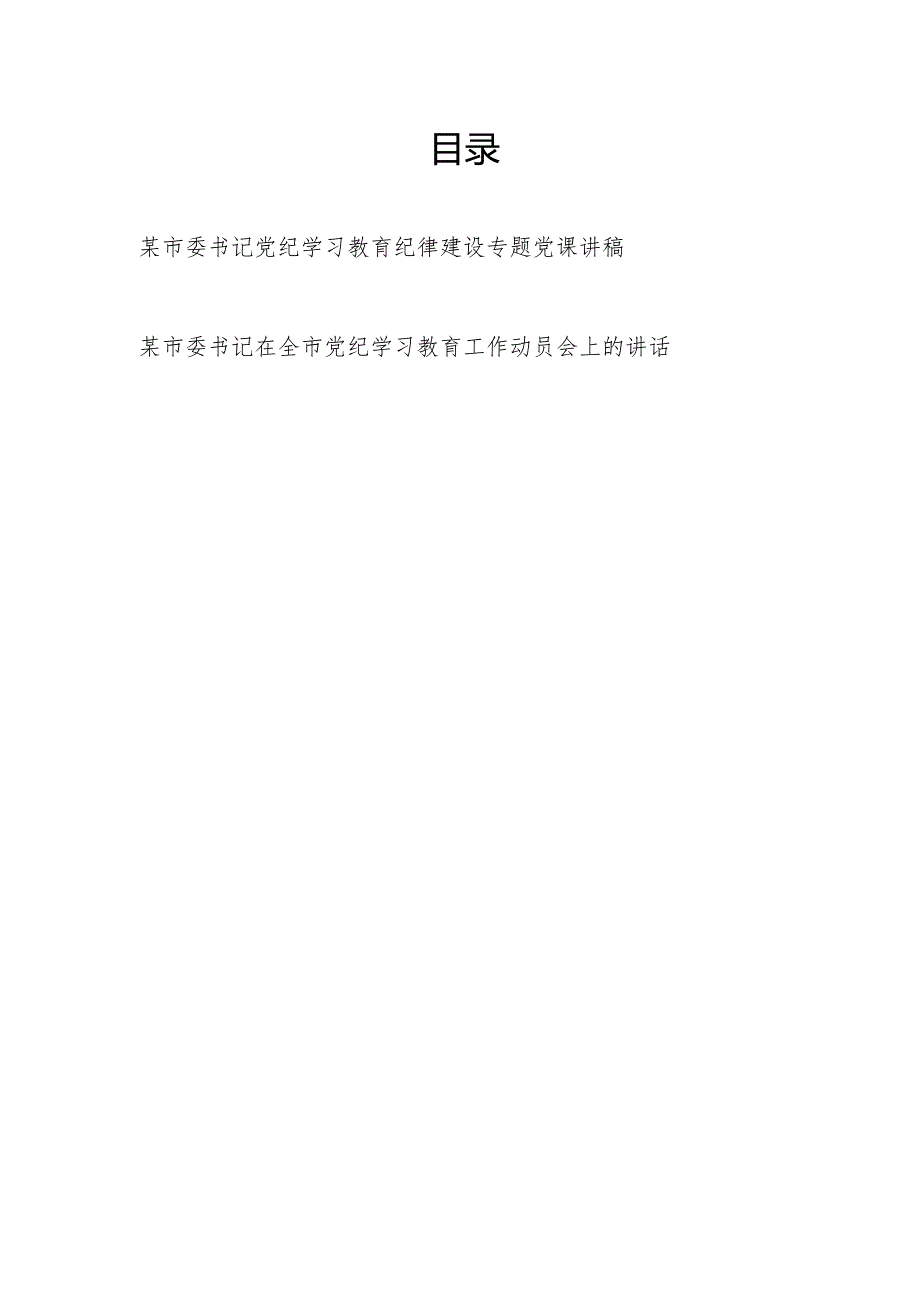 目录

某市委书记党纪学习教育纪律建设专题党课讲稿

某市委书记在全市党纪学习教育工作动员会上的讲话